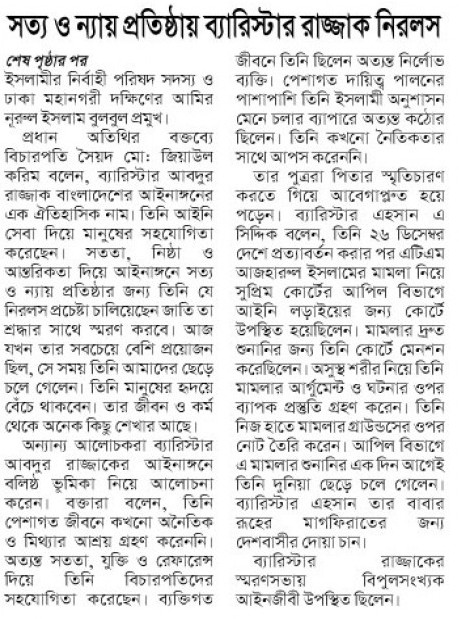 সত্য ও ন্যায় প্রতিষ্ঠায় ব্যারিস্টার রাজ্জাক নিরলস

শেষ পৃষ্ঠার পর
ইসলামীর নির্বাহী পরিষদ সদস্য ও ঢাকা মহানগরী দক্ষিণের আমির নূরুল ইসলাম বুলবুল প্রমুখ।

প্রধান অতিথির বক্তব্যে বিচারপতি সৈয়দ মো: জিয়াউল করিম বলেন, ব্যারিস্টার আবদুর রাজ্জাক বাংলাদেশের আইনাঙ্গনের এক ঐতিহাসিক নাম। তিনি আইনি সেবা দিয়ে মানুষের সহযোগিতা করেছেন। সততা, নিষ্ঠা ও আন্তরিকতা দিয়ে আইনাঙ্গনে সত্য ও ন্যায় প্রতিষ্ঠার জন্য তিনি যে নিরলস প্রচেষ্টা চালিয়েছেন জাতি তা শ্রদ্ধার সাথে স্মরণ করবে। আজ যখন তার সবচেয়ে বেশি প্রয়োজন ছিল, সে সময় তিনি আমাদের ছেড়ে চলে গেলেন। তিনি মানুষের হৃদয়ে বেঁচে থাকবেন। তার জীবন ও কর্ম থেকে অনেক কিছু শেখার আছে।

অন্যান্য আলোচকরা ব্যারিস্টার আবদুর রাজ্জাকের আইনাঙ্গনে বলিষ্ঠ ভূমিকা নিয়ে আলোচনা করেন। বক্তারা বলেন, তিনি পেশাগত জীবনে কখনো অনৈতিক ও মিথ্যার আশ্রয় গ্রহণ করেননি। অত্যন্ত সততা, যুক্তি ও রেফারেন্স দিয়ে তিনি বিচারপতিদের সহযোগিতা করেছেন। ব্যক্তিগত জীবনে তিনি ছিলেন অত্যন্ত নির্লোভ ব্যক্তি। পেশাগত দায়িত্ব পালনের পাশাপাশি তিনি ইসলামী অনুশাসন মেনে চলার ব্যাপারে অত্যন্ত কঠোর ছিলেন। তিনি কখনো নৈতিকতার সাথে আপস করেননি।

তার পুত্ররা পিতার স্মৃতিচারণ করতে গিয়ে আবেগাপ্লুত হয়ে পড়েন। ব্যারিস্টার এহসান এ সিদ্দিক বলেন, তিনি ২৬ ডিসেম্বর দেশে প্রত্যাবর্তন করার পর এটিএম আজহারুল ইসলামের মামলা নিয়ে সুপ্রিম কোর্টের আপিল বিভাগে আইনি লড়াইয়ের জন্য কোর্টে উপস্থিত হয়েছিলেন। মামলার দ্রুত শুনানির জন্য তিনি কোর্টে মেনশন করেছিলেন। অসুস্থ শরীর নিয়ে তিনি মামলার আর্গুমেন্ট ও ঘটনার ওপর ব্যাপক প্রস্তুতি গ্রহণ করেন। তিনি নিজ হাতে মামলার গ্রাউন্ডসের ওপর নোট তৈরি করেন। আপিল বিভাগে এ মামলার শুনানির এক দিন আগেই তিনি দুনিয়া ছেড়ে চলে গেলেন। ব্যারিস্টার এহসান তার বাবার রূহের মাগফিরাতের জন্য দেশবাসীর দোয়া চান।

ব্যারিস্টার রাজ্জাকের স্মরণসভায় বিপুলসংখ্যক আইনজীবী উপস্থিত ছিলেন।